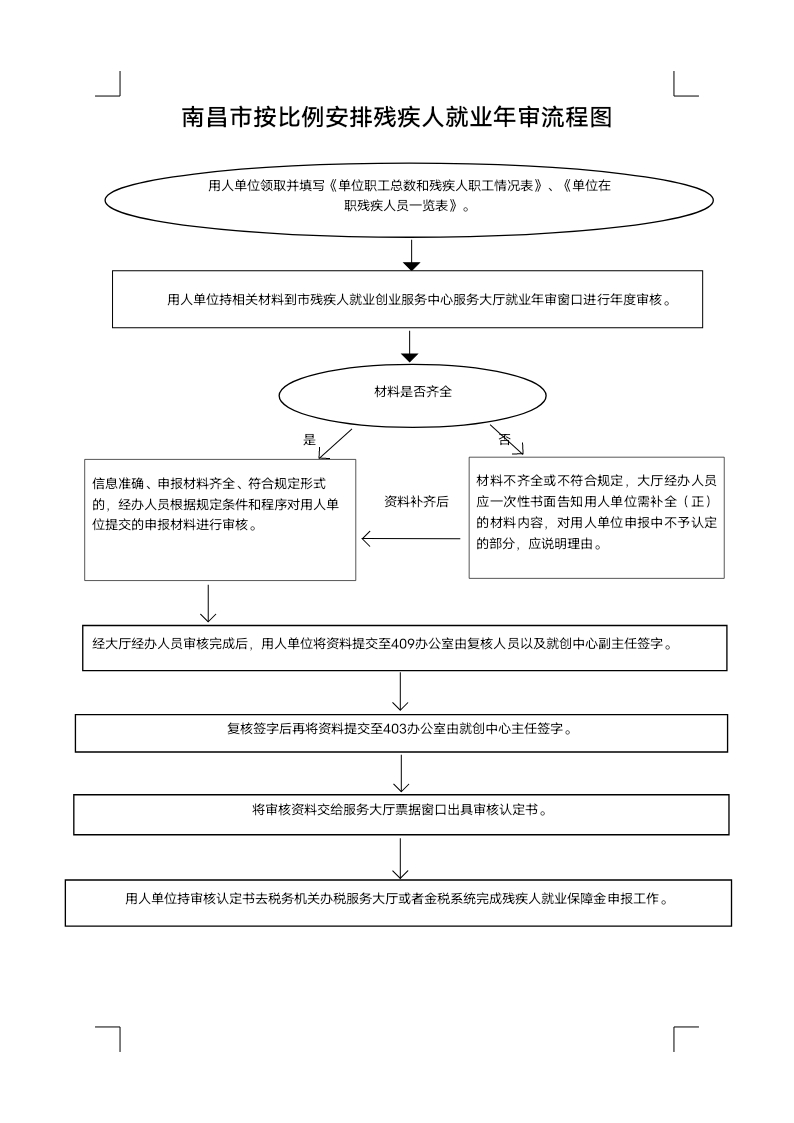 南昌市按比例安排残疾人就业年审流程图

用人单位领取并填写《单位职工总数和残疾人职工情况表》、《单位在职残疾人员一览表》。

用人单位持相关材料到市残疾人就业创业服务中心服务大厅就业年审窗口进行年度审核。

材料是否齐全

是

否

信息准确、申报材料齐全、符合规定形式的，经办人员根据规定条件和程序对用人单位提交的申报材料进行审核。

资料补齐后

材料不齐全或不符合规定，大厅经办人员应一次性书面告知用人单位需补全（正）的材料内容，对用人单位申报中不予认定的部分，应说明理由。

经大厅经办人员审核完成后，用人单位将资料提交至409办公室由复核人员以及就创中心副主任签字。

复核签字后再将资料提交至403办公室由就创中心主任签字。

将审核资料交给服务大厅票据窗口出具审核认定书。

用人单位持审核认定书去税务机关办税服务大厅或者金税系统完成残疾人就业保障金申报工作。